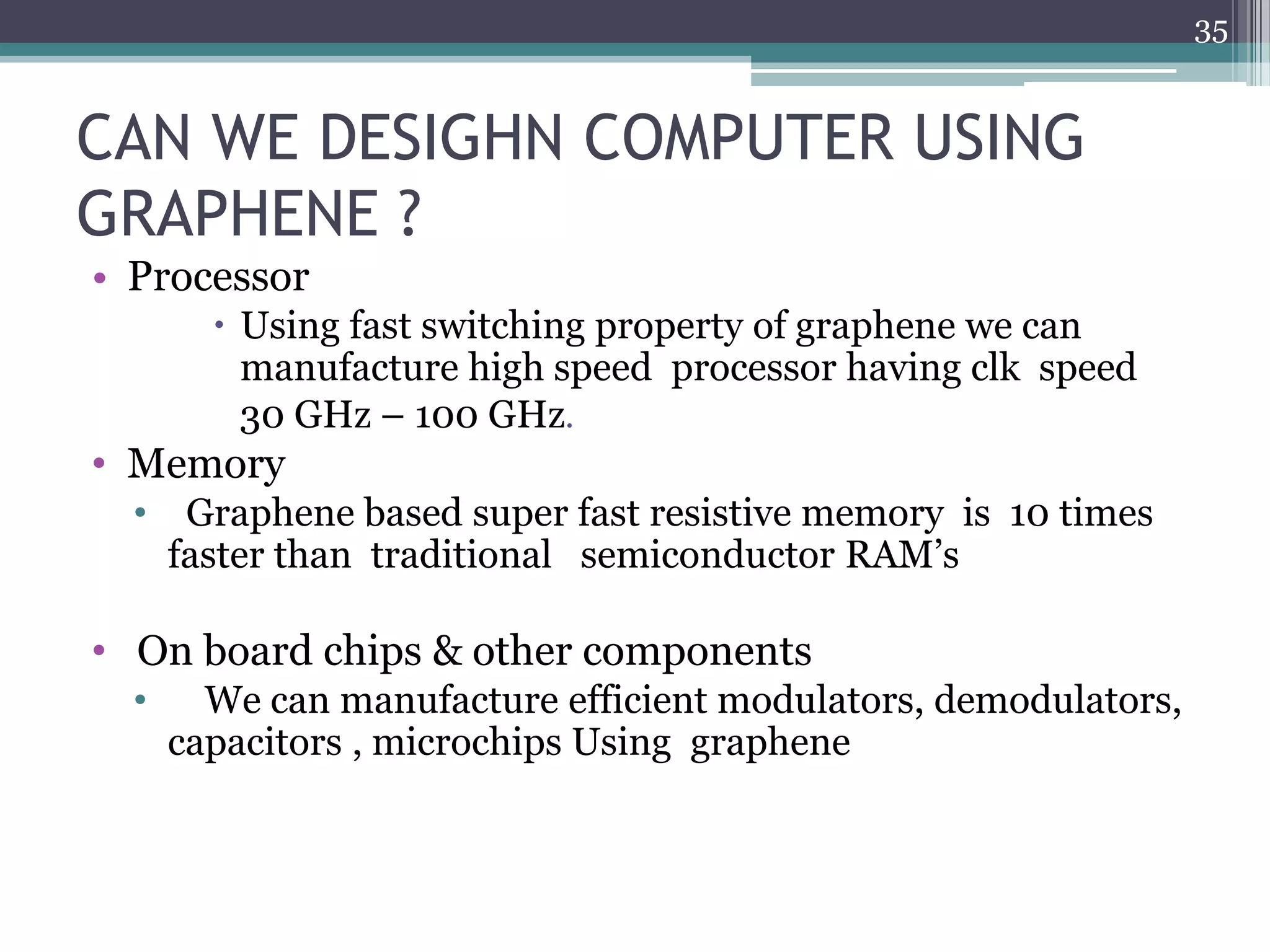 35

CAN WE DESIGHN COMPUTER USING GRAPHENE ?

• Processor
  • Using fast switching property of graphene we can manufacture high speed processor having clk speed 30 GHz – 100 GHz.
• Memory
  • Graphene based super fast resistive memory is 10 times faster than traditional semiconductor RAM's

• On board chips & other components
  • We can manufacture efficient modulators, demodulators, capacitors , microchips Using graphene